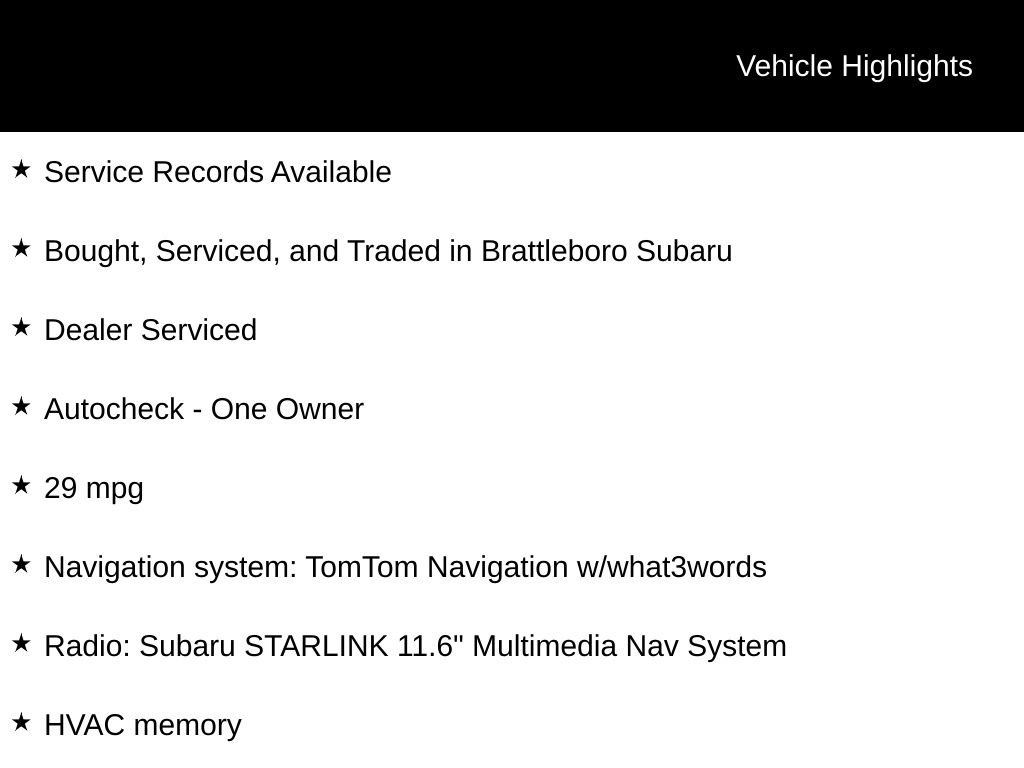 Vehicle Highlights

★ Service Records Available

★ Bought, Serviced, and Traded in Brattleboro Subaru

★ Dealer Serviced

★ Autocheck - One Owner

★ 29 mpg

★ Navigation system: TomTom Navigation w/what3words

★ Radio: Subaru STARLINK 11.6" Multimedia Nav System

★ HVAC memory